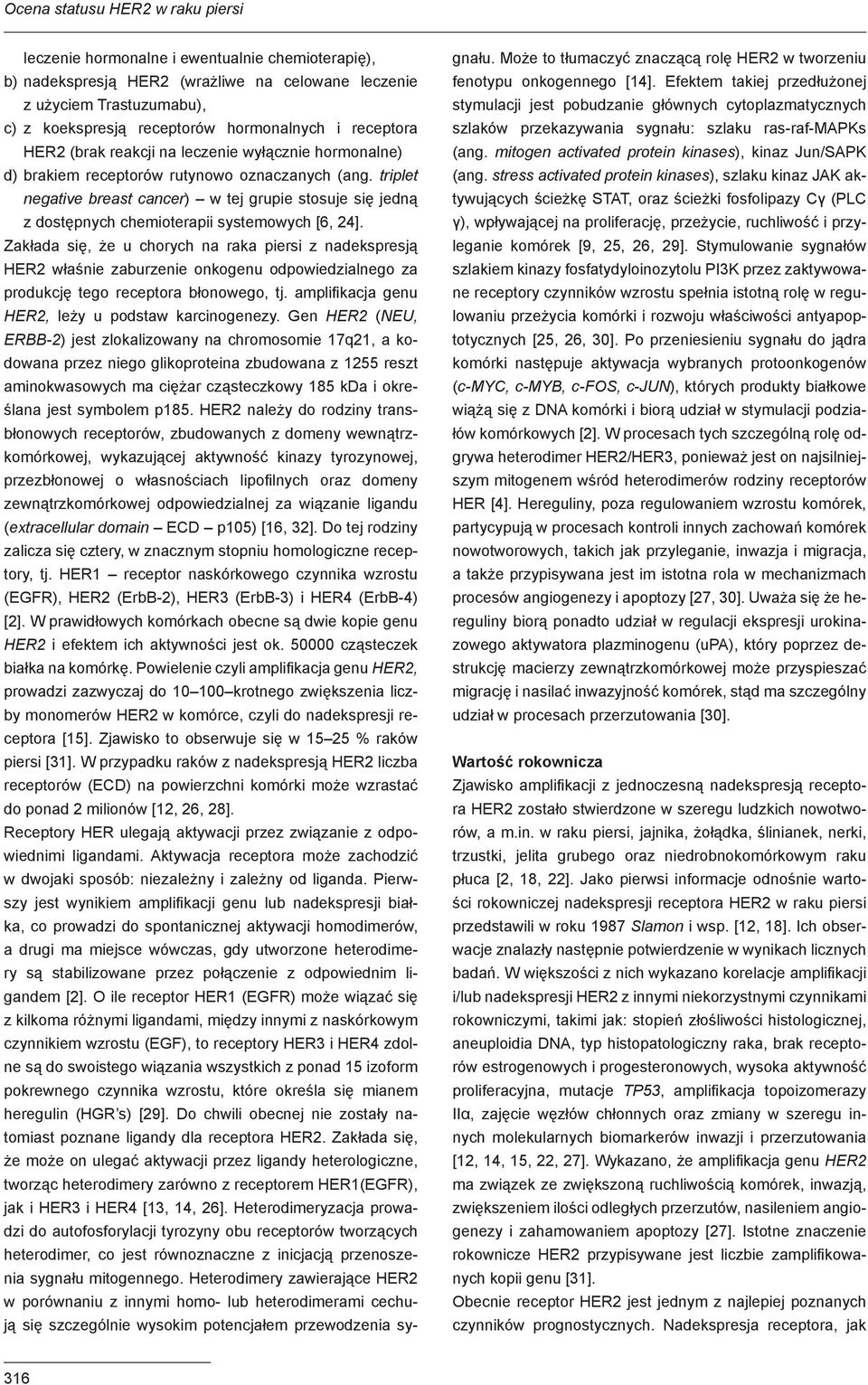 Ocena statusu HER2 w raku piersi

leczenie hormonalne i ewentualnie chemioterapię),
b) nadekspresją HER2 (wrażliwe na celowane leczenie z użyciem Trastuzumabu),
c) z koekspresją receptorów hormonalnych i receptora HER2 (brak reakcji na leczenie wyłącznie hormonalne)
d) brakiem receptorów rutynowo oznaczanych (ang. triplet negative breast cancer) – w tej grupie stosuje się jedną z dostępnych chemioterapii systemowych [6, 24].

Zakłada się, że u chorych na raka piersi z nadekspresją HER2 właśnie zaburzenie onkogenu odpowiedzialnego za produkcję tego receptora błonowego, tj. amplifikacja genu HER2, leży u podstaw karcinogenezy. Gen HER2 (NEU, ERBB-2) jest zlokalizowany na chromosomie 17q21, a kodowana przez niego glikoproteina zbudowana z 1255 reszt aminokwasowych ma ciężar cząsteczkowy 185 kDa i określana jest symbolem p185. HER2 należy do rodziny transbłonowych receptorów, zbudowanych z domeny wewnątrzkomórkowej, wykazującej aktywność kinazy tyrozynowej, przezbłonowej o własnościach lipofilnych oraz domeny zewnątrzkomórkowej odpowiedzialnej za wiązanie ligandu (extracellular domain – ECD – p105) [16, 32]. Do tej rodziny zalicza się cztery, w znacznym stopniu homologiczne receptory, tj. HER1 – receptor naskórkowego czynnika wzrostu (EGFR), HER2 (ErbB-2), HER3 (ErbB-3) i HER4 (ErbB-4) [2]. W prawidłowych komórkach obecne są dwie kopie genu HER2 i efektem ich aktywności jest ok. 50000 cząsteczek białka na komórkę. Powielenie czyli amplifikacja genu HER2, prowadzi zazwyczaj do 10–100–krotnego zwiększenia liczby monomerów HER2 w komórce, czyli do nadekspresji receptora [15]. Zjawisko to obserwuje się w 15–25 % raków piersi [31]. W przypadku raków z nadekspresją HER2 liczba receptorów (ECD) na powierzchni komórki może wzrastać do ponad 2 milionów [12, 26, 28].

Receptory HER ulegają aktywacji przez związanie z odpowiednimi ligandami. Aktywacja receptora może zachodzić w dwojaki sposób: niezależny i zależny od liganda. Pierwszy jest wynikiem amplifikacji genu lub nadekspresji białka, co prowadzi do spontanicznej aktywacji homodimerów, a drugi ma miejsce wówczas, gdy utworzone heterodimery są stabilizowane przez połączenie z odpowiednim ligandem [2]. O ile receptor HER1 (EGFR) może wiązać się z kilkoma różnymi ligandami, między innymi z naskórkowym czynnikiem wzrostu (EGF), to receptory HER3 i HER4 zdolne są do swoistego wiązania wszystkich z ponad 15 izoform pokrewnego czynnika wzrostu, które określa się mianem heregulin (HGR's) [29]. Do chwili obecnej nie zostały natomiast poznane ligandy dla receptora HER2. Zakłada się, że może on ulegać aktywacji przez ligandy heterologiczne, tworząc heterodimery zarówno z receptorem HER1(EGFR), jak i HER3 i HER4 [13, 14, 26]. Heterodimeryzacja prowadzi do autofosforylacji tyrozyny obu receptorów tworzących heterodimer, co jest równoznaczne z inicjacją przenoszenia sygnału mitogennego. Heterodimery zawierające HER2 w porównaniu z innymi homo- lub heterodimerami cechują się szczególnie wysokim potencjałem przewodzenia sygnału. Może to tłumaczyć znaczącą rolę HER2 w tworzeniu fenotypu onkogennego [14]. Efektem takiej przedłużonej stymulacji jest pobudzanie głównych cytoplazmatycznych szlaków przekazywania sygnału: szlaku ras-raf-MAPKs (ang. mitogen activated protein kinases), kinaz Jun/SAPK (ang. stress activated protein kinases), szlaku kinaz JAK aktywujących ścieżkę STAT, oraz ścieżki fosfolipazy Cγ (PLC γ), wpływającej na proliferację, przeżycie, ruchliwość i przyleganie komórek [9, 25, 26, 29]. Stymulowanie sygnałów szlakiem kinazy fosfatydyloinozytolu PI3K przez zaktywowane receptory czynników wzrostu spełnia istotną rolę w regulowaniu przeżycia komórki i rozwoju właściwości antyapoptotycznych [25, 26, 30]. Po przeniesieniu sygnału do jądra komórki następuje aktywacja wybranych protoonkogenów (c-MYC, c-MYB, c-FOS, c-JUN), których produkty białkowe wiążą się z DNA komórki i biorą udział w stymulacji podziałów komórkowych [2]. W procesach tych szczególną rolę odgrywa heterodimer HER2/HER3, ponieważ jest on najsilniejszym mitogenem wśród heterodimerów rodziny receptorów HER [4]. Hereguliny, poza regulowaniem wzrostu komórek, partycypują w procesach kontroli innych zachowań komórek nowotworowych, takich jak przyleganie, inwazja i migracja, a także przypisywana jest im istotna rola w mechanizmach procesów angiogenezy i apoptozy [27, 30]. Uważa się że hereguliny biorą ponadto udział w regulacji ekspresji urokinazowego aktywatora plazminogenu (uPA), który poprzez destrukcję macierzy zewnątrzkomórkowej może przyspieszać migrację i nasilać inwazyjność komórek, stąd ma szczególny udział w procesach przerzutowania [30].

Wartość rokownicza

Zjawisko amplifikacji z jednoczesną nadekspresją receptora HER2 zostało stwierdzone w szeregu ludzkich nowotworów, a m.in. w raku piersi, jajnika, żołądka, ślinianek, nerki, trzustki, jelita grubego oraz niedrobnokomórkowym raku płuca [2, 18, 22]. Jako pierwsi informacje odnośnie wartości rokowniczej nadekspresji receptora HER2 w raku piersi przedstawili w roku 1987 Slamon i wsp. [12, 18]. Ich obserwacje znalazły następnie potwierdzenie w wynikach licznych badań. W większości z nich wykazano korelacje amplifikacji i/lub nadekspresji HER2 z innymi niekorzystnymi czynnikami rokowniczymi, takimi jak: stopień złośliwości histologicznej, aneuploidia DNA, typ histopatologiczny raka, brak receptorów estrogenowych i progesteronowych, wysoka aktywność proliferacyjna, mutacje TP53, amplifikacja topoizomerazy IIα, zajęcie węzłów chłonnych oraz zmiany w szeregu innych molekularnych biomarkerów inwazji i przerzutowania [12, 14, 15, 22, 27]. Wykazano, że amplifikacja genu HER2 ma związek ze zwiększoną ruchliwością komórek, inwazją, zwiększeniem ilości odległych przerzutów, nasileniem angiogenezy i zahamowaniem apoptozy [27]. Istotne znaczenie rokownicze HER2 przypisywane jest liczbie zamplifikowanych kopii genu [31].

Obecnie receptor HER2 jest jednym z najlepiej poznanych czynników prognostycznych. Nadekspresja receptora, jak

316